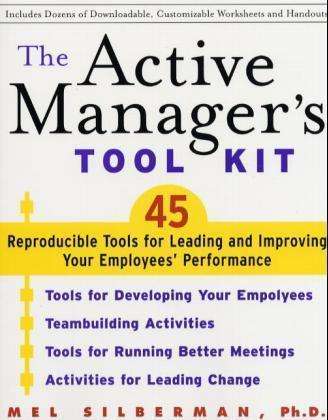 Includes Dozens of Downloadable, Customizable Worksheets and Handouts

The Active Manager's TOOL KIT

45
Reproducible Tools for Leading and Improving Your Employees' Performance

Tools for Developing Your Empolyees

Teambuilding Activities

Tools for Running Better Meetings

Activities for Leading Change

MEL SILBERMAN, Ph.D.